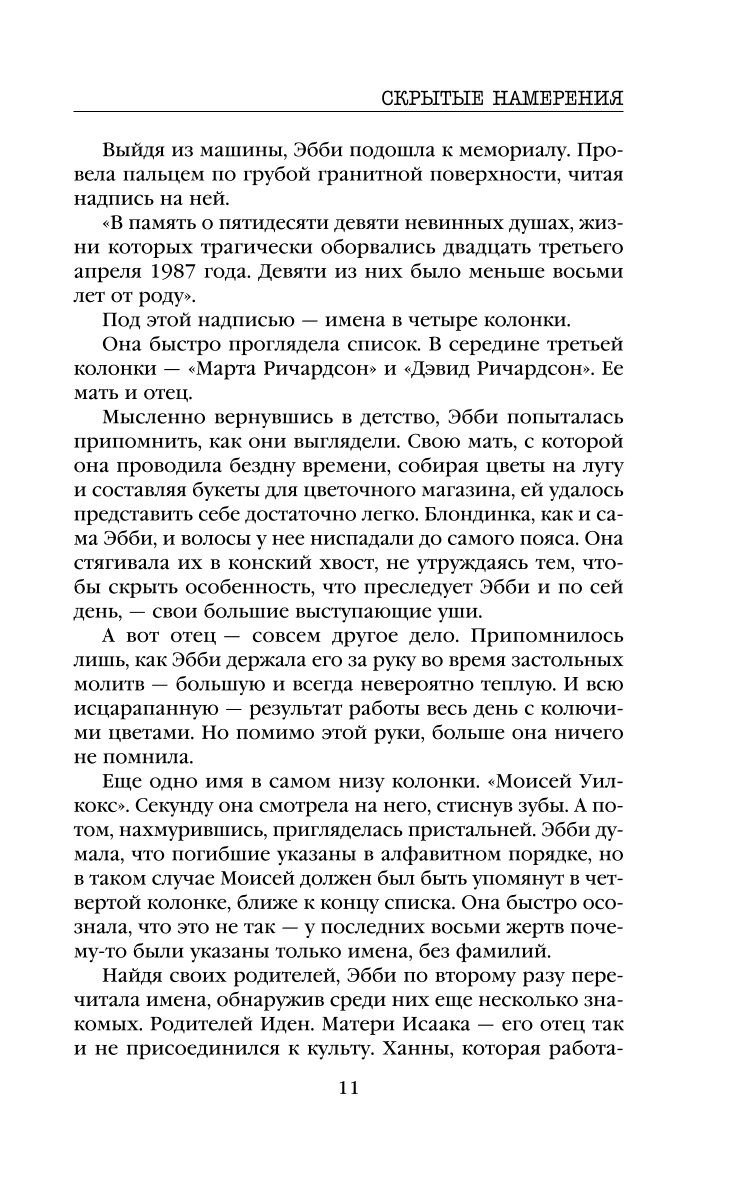 СКРЫТЫЕ НАМЕРЕНИЯ

Выйдя из машины, Эбби подошла к мемориалу. Провела пальцем по грубой гранитной поверхности, читая надпись на ней.

«В память о пятидесяти девяти невинных душах, жизни которых трагически оборвались двадцать третьего апреля 1987 года. Девяти из них было меньше восьми лет от роду».

Под этой надписью — имена в четыре колонки.

Она быстро проглядела список. В середине третьей колонки — «Марта Ричардсон» и «Дэвид Ричардсон». Ее мать и отец.

Мысленно вернувшись в детство, Эбби попыталась припомнить, как они выглядели. Свою мать, с которой она проводила бездну времени, собирая цветы на лугу и составляя букеты для цветочного магазина, ей удалось представить себе достаточно легко. Блондинка, как и сама Эбби, и волосы у нее ниспадали до самого пояса. Она стягивала их в конский хвост, не утруждаясь тем, чтобы скрыть особенность, что преследует Эбби и по сей день, — свои большие выступающие уши.

А вот отец — совсем другое дело. Припомнилось лишь, как Эбби держала его за руку во время застольных молитв — большую и всегда невероятно теплую. И всю исцарапанную — результат работы весь день с колючими цветами. Но помимо этой руки, больше она ничего не помнила.

Еще одно имя в самом низу колонки. «Моисей Уилкокс». Секунду она смотрела на него, стиснув зубы. А потом, нахмурившись, пригляделась пристальней. Эбби думала, что погибшие указаны в алфавитном порядке, но в таком случае Моисей должен был быть упомянут в четвертой колонке, ближе к концу списка. Она быстро осознала, что это не так — у последних восьми жертв почему-то были указаны только имена, без фамилий.

Найдя своих родителей, Эбби по второму разу перечитала имена, обнаружив среди них еще несколько знакомых. Родителей Иден. Матери Исаака — его отец так и не присоединился к культу. Ханны, которая работа-

11